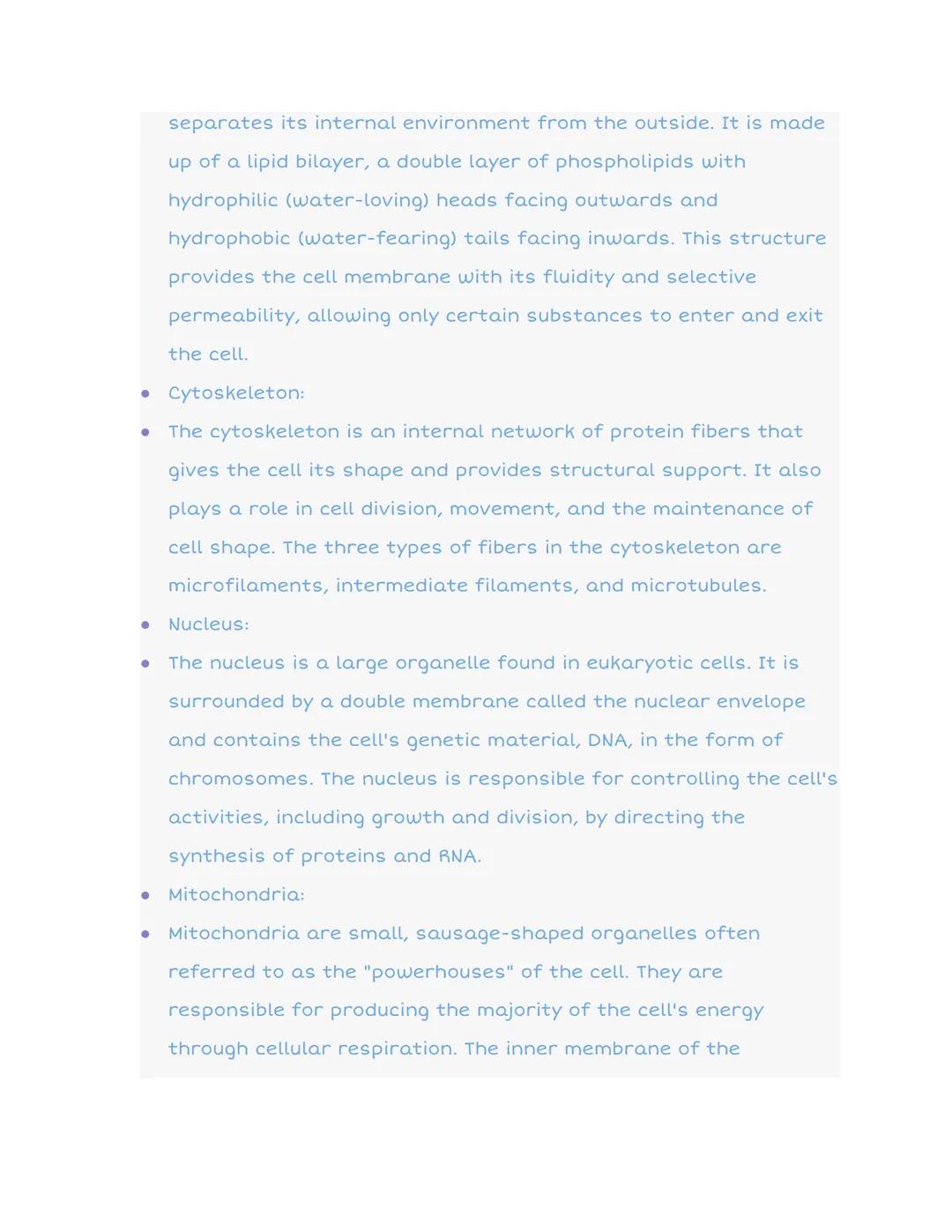 separates its internal environment from the outside. It is made up of a lipid bilayer, a double layer of phospholipids with hydrophilic (water-loving) heads facing outwards and hydrophobic (water-fearing) tails facing inwards. This structure provides the cell membrane with its fluidity and selective permeability, allowing only certain substances to enter and exit the cell.

- Cytoskeleton:
- The cytoskeleton is an internal network of protein fibers that gives the cell its shape and provides structural support. It also plays a role in cell division, movement, and the maintenance of cell shape. The three types of fibers in the cytoskeleton are microfilaments, intermediate filaments, and microtubules.
- Nucleus:
- The nucleus is a large organelle found in eukaryotic cells. It is surrounded by a double membrane called the nuclear envelope and contains the cell's genetic material, DNA, in the form of chromosomes. The nucleus is responsible for controlling the cell's activities, including growth and division, by directing the synthesis of proteins and RNA.
- Mitochondria:
- Mitochondria are small, sausage-shaped organelles often referred to as the "powerhouses" of the cell. They are responsible for producing the majority of the cell's energy through cellular respiration. The inner membrane of the